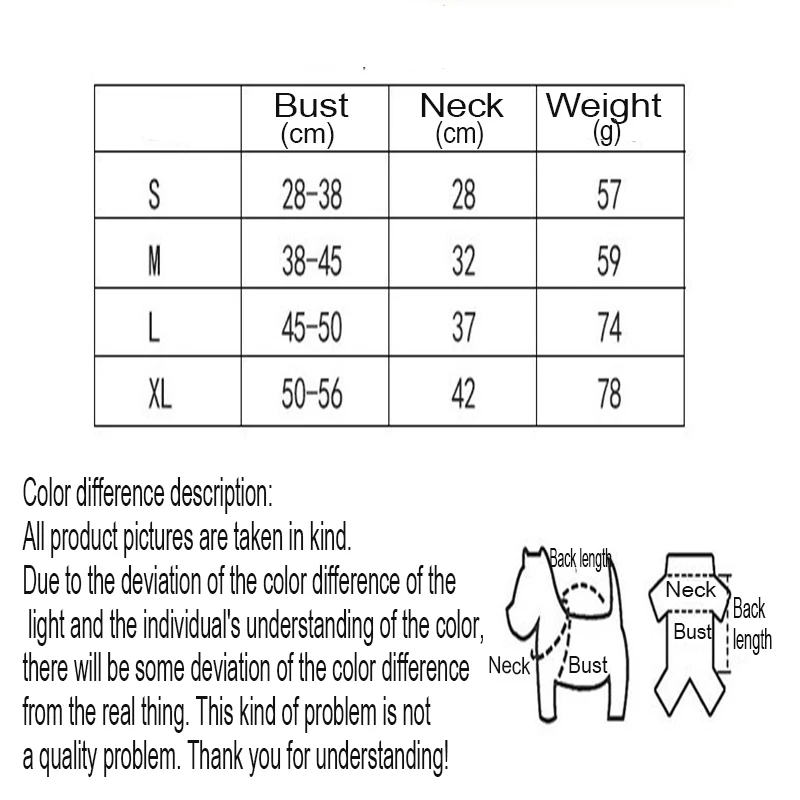 |  | Bust (cm) | Neck (cm) | Weight (g) |
|---|---|---|---|
| S | 28-38 | 28 | 57 |
| M | 38-45 | 32 | 59 |
| L | 45-50 | 37 | 74 |
| XL | 50-56 | 42 | 78 |

Color difference description:
All product pictures are taken in kind.
Due to the deviation of the color difference of the light and the individual's understanding of the color, there will be some deviation of the color difference from the real thing. This kind of problem is not a quality problem. Thank you for understanding!

Back length
Neck
Bust

Neck
Bust
Back length